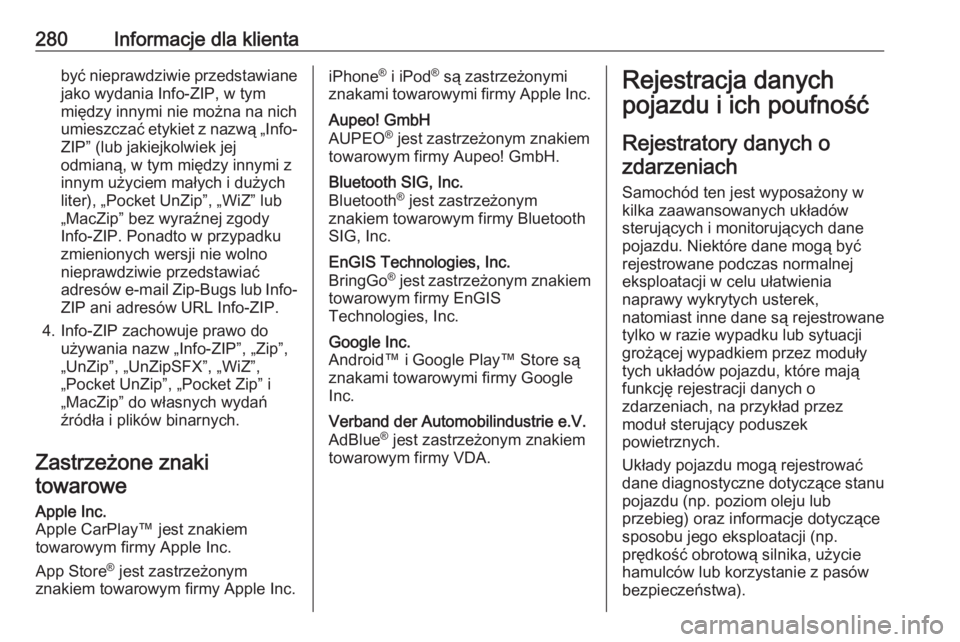 280 Informacje dla klienta

być nieprawdziwie przedstawiane jako wydania Info-ZIP, w tym między innymi nie można na nich umieszczać etykiet z nazwą „Info-ZIP” (lub jakiejkolwiek jej odmianą, w tym między innymi z innym użyciem małych i dużych liter), „Pocket UnZip”, „WiZ” lub „MacZip” bez wyraźnej zgody Info-ZIP. Ponadto w przypadku zmienionych wersji nie wolno nieprawdziwie przedstawiać adresów e-mail Zip-Bugs lub Info-ZIP ani adresów URL Info-ZIP.

4. Info-ZIP zachowuje prawo do używania nazw „Info-ZIP”, „Zip”, „UnZip”, „UnZipSFX”, „WiZ”, „Pocket UnZip”, „Pocket Zip” i „MacZip” do własnych wydań źródła i plików binarnych.

Zastrzeżone znaki towarowe

Apple Inc.
Apple CarPlay™ jest znakiem towarowym firmy Apple Inc.

App Store® jest zastrzeżonym znakiem towarowym firmy Apple Inc.

iPhone® i iPod® są zastrzeżonymi znakami towarowymi firmy Apple Inc.

Aupeo! GmbH
AUPEO® jest zastrzeżonym znakiem towarowym firmy Aupeo! GmbH.

Bluetooth SIG, Inc.
Bluetooth® jest zastrzeżonym znakiem towarowym firmy Bluetooth SIG, Inc.

EnGIS Technologies, Inc.
BringGo® jest zastrzeżonym znakiem towarowym firmy EnGIS Technologies, Inc.

Google Inc.
Android™ i Google Play™ Store są znakami towarowymi firmy Google Inc.

Verband der Automobilindustrie e.V.
AdBlue® jest zastrzeżonym znakiem towarowym firmy VDA.

Rejestracja danych pojazdu i ich poufność

Rejestratory danych o zdarzeniach

Samochód ten jest wyposażony w kilka zaawansowanych układów sterujących i monitorujących dane pojazdu. Niektóre dane mogą być rejestrowane podczas normalnej eksploatacji w celu ułatwienia naprawy wykrytych usterek, natomiast inne dane są rejestrowane tylko w razie wypadku lub sytuacji grożącej wypadkiem przez moduły tych układów pojazdu, które mają funkcję rejestracji danych o zdarzeniach, na przykład przez moduł sterujący poduszek powietrznych.

Układy pojazdu mogą rejestrować dane diagnostyczne dotyczące stanu pojazdu (np. poziom oleju lub przebieg) oraz informacje dotyczące sposobu jego eksploatacji (np. prędkość obrotową silnika, użycie hamulców lub korzystanie z pasów bezpieczeństwa).

carmanualsonline.info